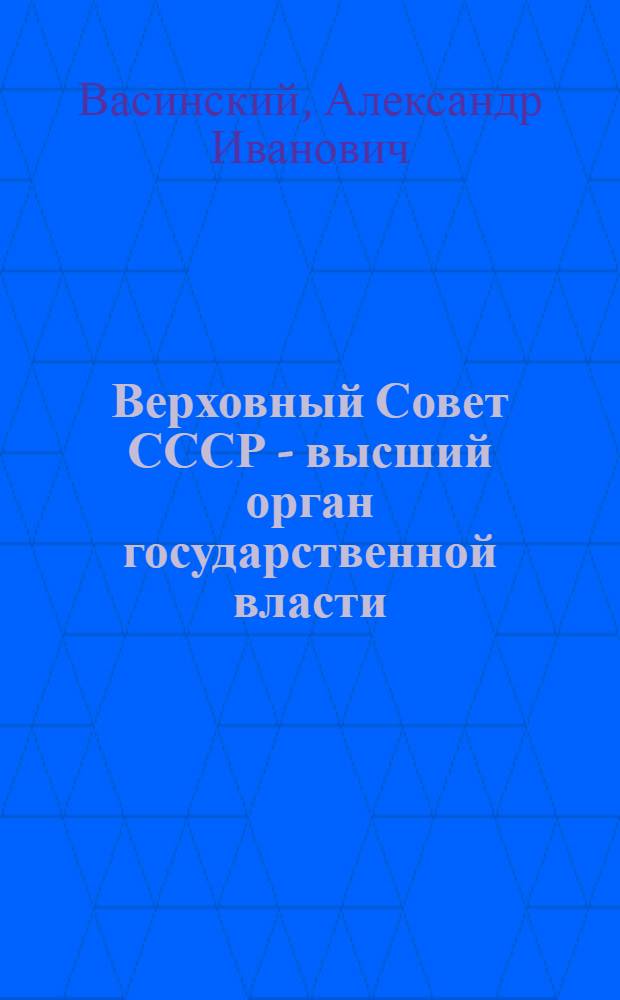 Васинский, Александр Иванович

Верховный Совет СССР - высший орган государственной власти